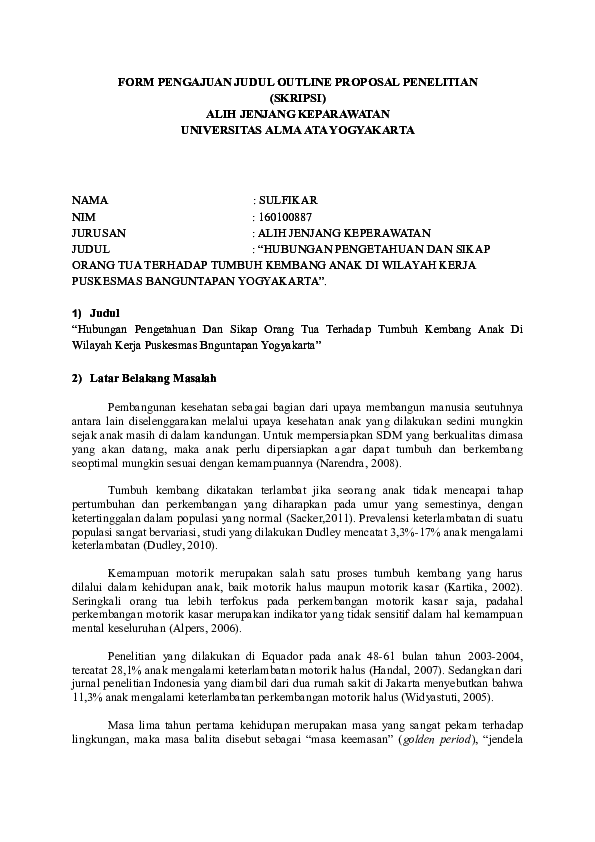 FORM PENGAJUAN JUDUL OUTLINE PROPOSAL PENELITIAN
(SKRIPSI)
ALIH JENJANG KEPARAWATAN
UNIVERSITAS ALMA ATA YOGYAKARTA

NAMA : SULFIKAR
NIM : 160100887
JURUSAN : ALIH JENJANG KEPERAWATAN
JUDUL : "HUBUNGAN PENGETAHUAN DAN SIKAP ORANG TUA TERHADAP TUMBUH KEMBANG ANAK DI WILAYAH KERJA PUSKESMAS BANGUNTAPAN YOGYAKARTA".

1) Judul
"Hubungan Pengetahuan Dan Sikap Orang Tua Terhadap Tumbuh Kembang Anak Di Wilayah Kerja Puskesmas Bnguntapan Yogyakarta"

2) Latar Belakang Masalah

Pembangunan kesehatan sebagai bagian dari upaya membangun manusia seutuhnya antara lain diselenggarakan melalui upaya kesehatan anak yang dilakukan sedini mungkin sejak anak masih di dalam kandungan. Untuk mempersiapkan SDM yang berkualitas dimasa yang akan datang, maka anak perlu dipersiapkan agar dapat tumbuh dan berkembang seoptimal mungkin sesuai dengan kemampuannya (Narendra, 2008).

Tumbuh kembang dikatakan terlambat jika seorang anak tidak mencapai tahap pertumbuhan dan perkembangan yang diharapkan pada umur yang semestinya, dengan ketertinggalan dalam populasi yang normal (Sacker,2011). Prevalensi keterlambatan di suatu populasi sangat bervariasi, studi yang dilakukan Dudley mencatat 3,3%-17% anak mengalami keterlambatan (Dudley, 2010).

Kemampuan motorik merupakan salah satu proses tumbuh kembang yang harus dilalui dalam kehidupan anak, baik motorik halus maupun motorik kasar (Kartika, 2002). Seringkali orang tua lebih terfokus pada perkembangan motorik kasar saja, padahal perkembangan motorik kasar merupakan indikator yang tidak sensitif dalam hal kemampuan mental keseluruhan (Alpers, 2006).

Penelitian yang dilakukan di Equador pada anak 48-61 bulan tahun 2003-2004, tercatat 28,1% anak mengalami keterlambatan motorik halus (Handal, 2007). Sedangkan dari jurnal penelitian Indonesia yang diambil dari dua rumah sakit di Jakarta menyebutkan bahwa 11,3% anak mengalami keterlambatan perkembangan motorik halus (Widyastuti, 2005).

Masa lima tahun pertama kehidupan merupakan masa yang sangat pekam terhadap lingkungan, maka masa balita disebut sebagai "masa keemasan" (golden period), "jendela